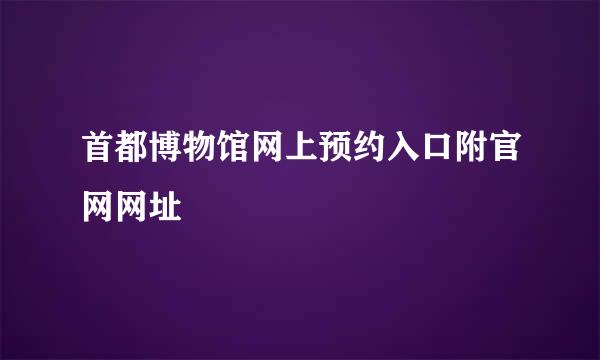 首都博物馆网上预约入口附官网网址